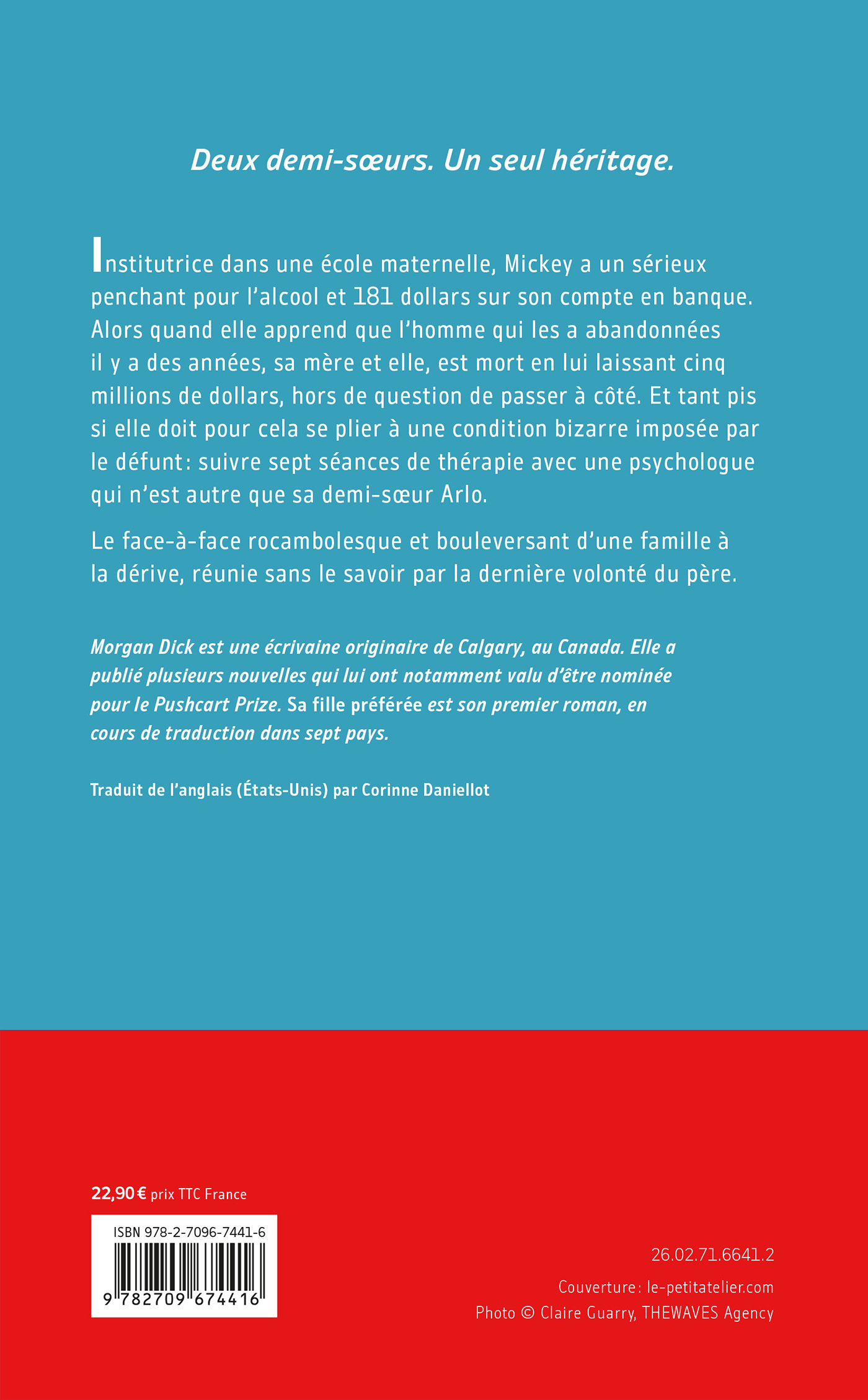 Deux demi-sœurs. Un seul héritage.

Institutrice dans une école maternelle, Mickey a un sérieux penchant pour l'alcool et 181 dollars sur son compte en banque. Alors quand elle apprend que l'homme qui les a abandonnées il y a des années, sa mère et elle, est mort en lui laissant cinq millions de dollars, hors de question de passer à côté. Et tant pis si elle doit pour cela se plier à une condition bizarre imposée par le défunt: suivre sept séances de thérapie avec une psychologue qui n'est autre que sa demi-sœur Arlo.

Le face-à-face rocambolesque et bouleversant d'une famille à la dérive, réunie sans le savoir par la dernière volonté du père.

Morgan Dick est une écrivaine originaire de Calgary, au Canada. Elle a publié plusieurs nouvelles qui lui ont notamment valu d'être nominée pour le Pushcart Prize. Sa fille préférée est son premier roman, en cours de traduction dans sept pays.

Traduit de l'anglais (États-Unis) par Corinne Daniellot

22,90 € prix TTC France

ISBN 978-2-7096-7441-6

9 782709 674416

26.02.71.6641.2

Couverture: le-petitatelier.com
Photo © Claire Guarry, THEWAVES Agency